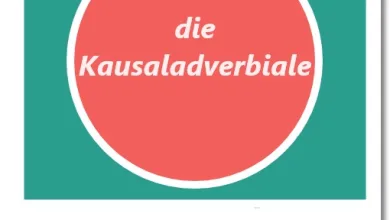 die
Kausaladverbiale